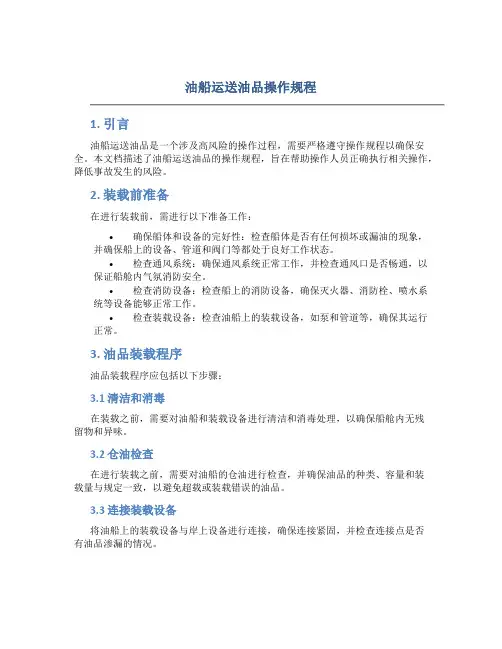 油船运送油品操作规程

1. 引言

油船运送油品是一个涉及高风险的操作过程，需要严格遵守操作规程以确保安全。本文档描述了油船运送油品的操作规程，旨在帮助操作人员正确执行相关操作，降低事故发生的风险。

2. 装载前准备

在进行装载前，需进行以下准备工作：

• 确保船体和设备的完好性：检查船体是否有任何损坏或漏油的现象，并确保船上的设备、管道和阀门等都处于良好工作状态。
• 检查通风系统：确保通风系统正常工作，并检查通风口是否畅通，以保证船舱内气氛消防安全。
• 检查消防设备：检查船上的消防设备，确保灭火器、消防栓、喷水系统等设备能够正常工作。
• 检查装载设备：检查油船上的装载设备，如泵和管道等，确保其运行正常。

3. 油品装载程序

油品装载程序应包括以下步骤：

3.1 清洁和消毒

在装载之前，需要对油船和装载设备进行清洁和消毒处理，以确保船舱内无残留物和异味。

3.2 仓油检查

在进行装载之前，需要对油船的仓油进行检查，并确保油品的种类、容量和装载量与规定一致，以避免超载或装载错误的油品。

3.3 连接装载设备

将油船上的装载设备与岸上设备进行连接，确保连接紧固，并检查连接点是否有油品渗漏的情况。